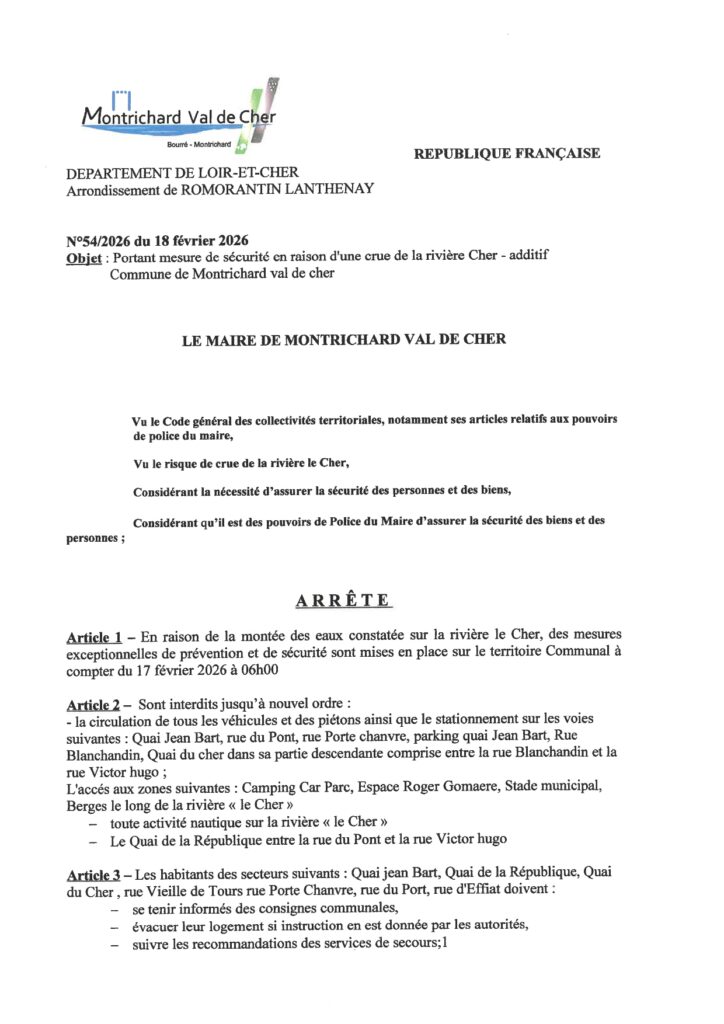 Montrichard Val de Cher
Bourré - Montrichard

REPUBLIQUE FRANÇAISE

DEPARTEMENT DE LOIR-ET-CHER
Arrondissement de ROMORANTIN LANTHENAY

N°54/2026 du 18 février 2026
Objet : Portant mesure de sécurité en raison d'une crue de la rivière Cher - additif
Commune de Montrichard val de cher

LE MAIRE DE MONTRICHARD VAL DE CHER

Vu le Code général des collectivités territoriales, notamment ses articles relatifs aux pouvoirs de police du maire,

Vu le risque de crue de la rivière le Cher,

Considérant la nécessité d'assurer la sécurité des personnes et des biens,

Considérant qu'il est des pouvoirs de Police du Maire d'assurer la sécurité des biens et des personnes ;

ARRÊTE

Article 1 – En raison de la montée des eaux constatée sur la rivière le Cher, des mesures exceptionnelles de prévention et de sécurité sont mises en place sur le territoire Communal à compter du 17 février 2026 à 06h00

Article 2 – Sont interdits jusqu'à nouvel ordre :
- la circulation de tous les véhicules et des piétons ainsi que le stationnement sur les voies suivantes : Quai Jean Bart, rue du Pont, rue Porte chanvre, parking quai Jean Bart, Rue Blanchandin, Quai du cher dans sa partie descendante comprise entre la rue Blanchandin et la rue Victor hugo ;
L'accés aux zones suivantes : Camping Car Parc, Espace Roger Gomaere, Stade municipal, Berges le long de la rivière « le Cher »
– toute activité nautique sur la rivière « le Cher »
– Le Quai de la République entre la rue du Pont et la rue Victor hugo

Article 3 – Les habitants des secteurs suivants : Quai jean Bart, Quai de la République, Quai du Cher , rue Vieille de Tours rue Porte Chanvre, rue du Port, rue d'Effiat doivent :
– se tenir informés des consignes communales,
– évacuer leur logement si instruction en est donnée par les autorités,
– suivre les recommandations des services de secours;1